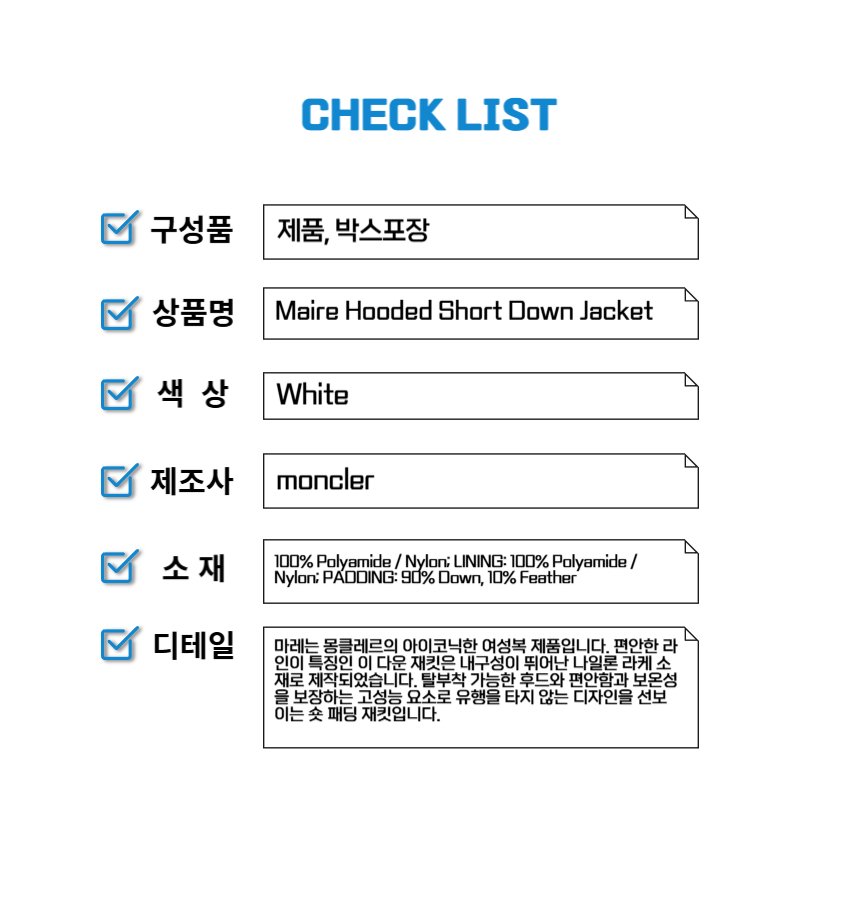 CHECK LIST

☑ 구성품
제품, 박스포장

☑ 상품명
Maire Hooded Short Down Jacket

☑ 색 상
White

☑ 제조사
moncler

☑ 소 재
100% Polyamide / Nylon; LINING: 100% Polyamide / Nylon; PADDING: 90% Down, 10% Feather

☑ 디테일
마레는 몽클레르의 아이코닉한 여성복 제품입니다. 편안한 라인이 특징인 이 다운 재킷은 내구성이 뛰어난 나일론 라케 소재로 제작되었습니다. 탈부착 가능한 후드와 편안함과 보온성을 보장하는 고성능 요소로 유행을 타지 않는 디자인을 선보이는 숏 패딩 재킷입니다.